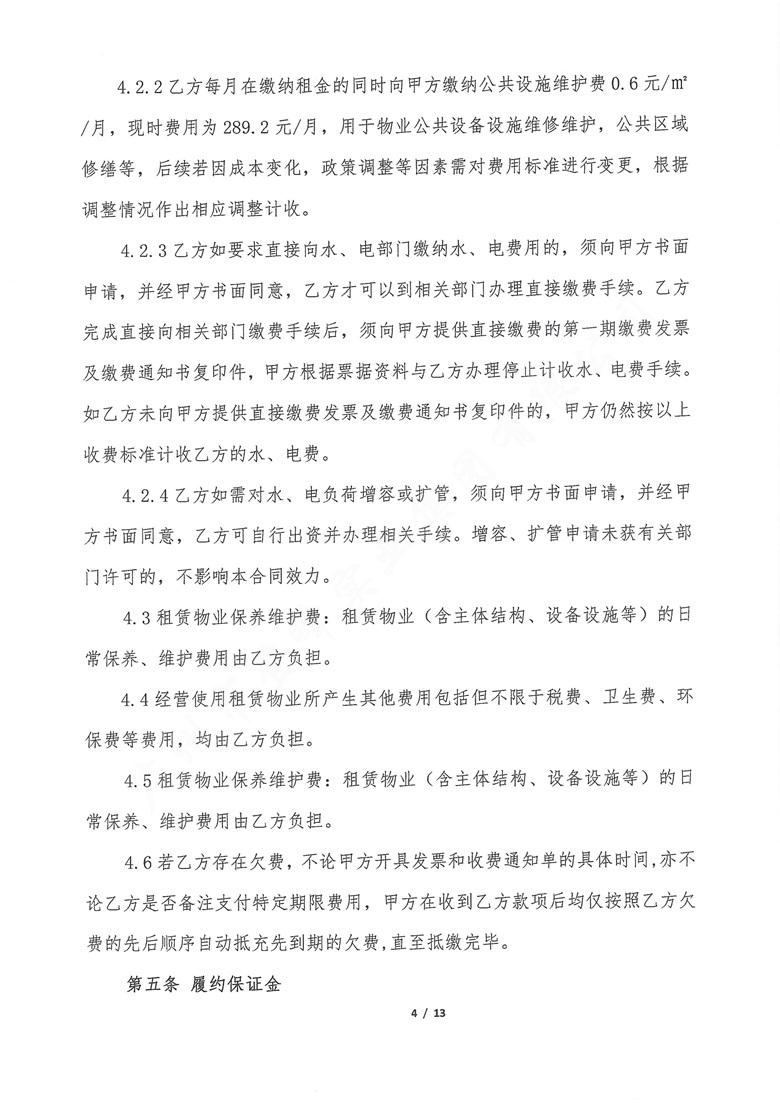 4.2.2 乙方每月在缴纳租金的同时向甲方缴纳公共设施维护费 0.6 元/㎡/月，现时费用为 289.2 元/月，用于物业公共设备设施维修维护，公共区域修缮等，后续若因成本变化，政策调整等因素需对费用标准进行变更，根据调整情况作出相应调整计收。

4.2.3 乙方如要求直接向水、电部门缴纳水、电费用的，须向甲方书面申请，并经甲方书面同意，乙方才可以到相关部门办理直接缴费手续。乙方完成直接向相关部门缴费手续后，须向甲方提供直接缴费的第一期缴费发票及缴费通知书复印件，甲方根据票据资料与乙方办理停止计收水、电费手续。如乙方未向甲方提供直接缴费发票及缴费通知书复印件的，甲方仍然按以上收费标准计收乙方的水、电费。

4.2.4 乙方如需对水、电负荷增容或扩管，须向甲方书面申请，并经甲方书面同意，乙方可自行出资并办理相关手续。增容、扩管申请未获有关部门许可的，不影响本合同效力。

4.3 租赁物业保养维护费：租赁物业（含主体结构、设备设施等）的日常保养、维护费用由乙方负担。

4.4 经营使用租赁物业所产生其他费用包括但不限于税费、卫生费、环保费等费用，均由乙方负担。

4.5 租赁物业保养维护费：租赁物业（含主体结构、设备设施等）的日常保养、维护费用由乙方负担。

4.6 若乙方存在欠费，不论甲方开具发票和收费通知单的具体时间，亦不论乙方是否备注支付特定期限费用，甲方在收到乙方款项后均仅按照乙方欠费的先后顺序自动抵充先到期的欠费，直至抵缴完毕。

第五条 履约保证金

4 / 13